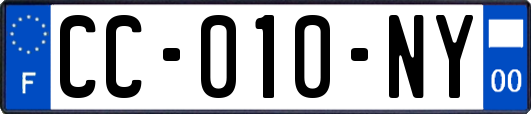 F
CC-010-NY
00